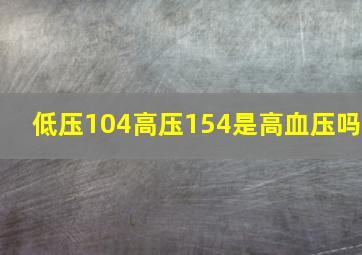 低压104高压154是高血压吗